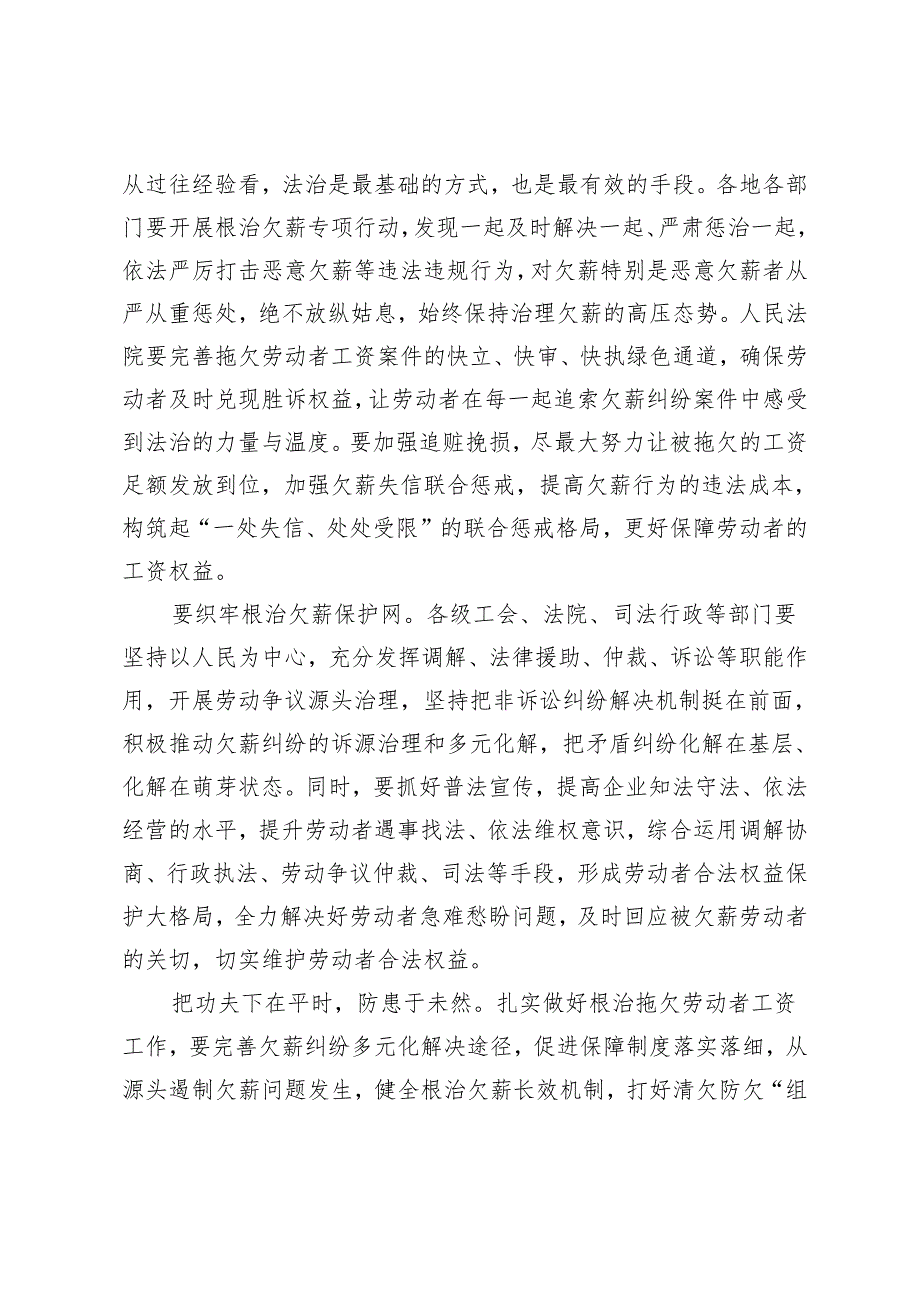 从过往经验看，法治是最基础的方式，也是最有效的手段。各地各部门要开展根治欠薪专项行动，发现一起及时解决一起、严肃惩治一起，依法严厉打击恶意欠薪等违法违规行为，对欠薪特别是恶意欠薪者从严从重惩处，绝不放纵姑息，始终保持治理欠薪的高压态势。人民法院要完善拖欠劳动者工资案件的快立、快审、快执绿色通道，确保劳动者及时兑现胜诉权益，让劳动者在每一起追索欠薪纠纷案件中感受到法治的力量与温度。要加强追赃挽损，尽最大努力让被拖欠的工资足额发放到位，加强欠薪失信联合惩戒，提高欠薪行为的违法成本，构筑起“一处失信、处处受限”的联合惩戒格局，更好保障劳动者的工资权益。

要织牢根治欠薪保护网。各级工会、法院、司法行政等部门要坚持以人民为中心，充分发挥调解、法律援助、仲裁、诉讼等职能作用，开展劳动争议源头治理，坚持把非诉讼纠纷解决机制挺在前面，积极推动欠薪纠纷的诉源治理和多元化解，把矛盾纠纷化解在基层、化解在萌芽状态。同时，要抓好普法宣传，提高企业知法守法、依法经营的水平，提升劳动者遇事找法、依法维权意识，综合运用调解协商、行政执法、劳动争议仲裁、司法等手段，形成劳动者合法权益保护大格局，全力解决好劳动者急难愁盼问题，及时回应被欠薪劳动者的关切，切实维护劳动者合法权益。

把功夫下在平时，防患于未然。扎实做好根治拖欠劳动者工资工作，要完善欠薪纠纷多元化解决途径，促进保障制度落实落细，从源头遏制欠薪问题发生，健全根治欠薪长效机制，打好清欠防欠“组